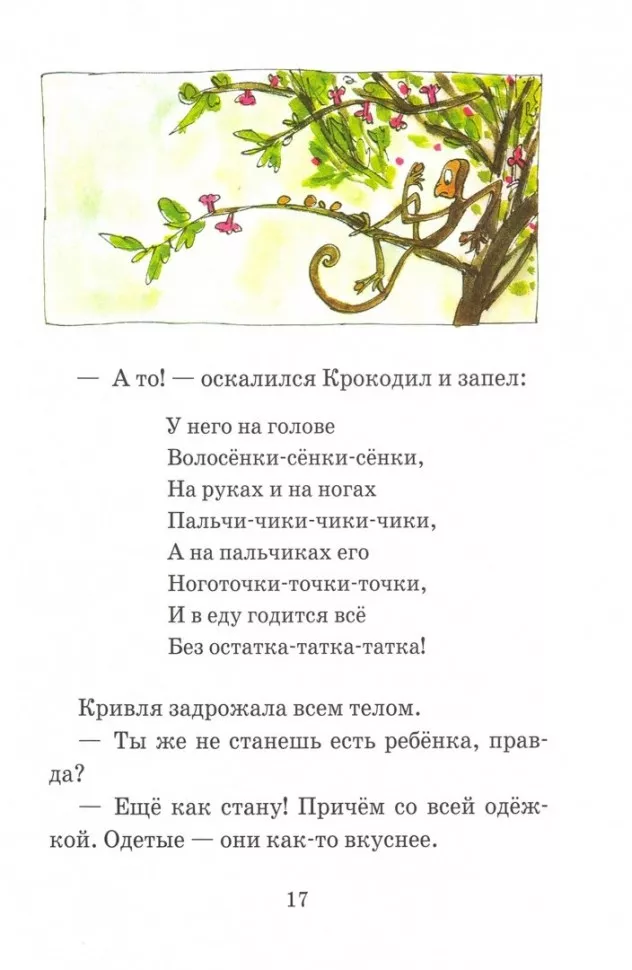 — А то! — оскалился Крокодил и запел:

У него на голове
Волосёнки-сёнки-сёнки,
На руках и на ногах
Пальчи-чики-чики-чики,
А на пальчиках его
Ноготочки-точки-точки,
И в еду годится всё
Без остатка-татка-татка!

Кривля задрожала всем телом.
— Ты же не станешь есть ребёнка, правда?
— Ещё как стану! Причём со всей одёжкой. Одетые — они как-то вкуснее.

17